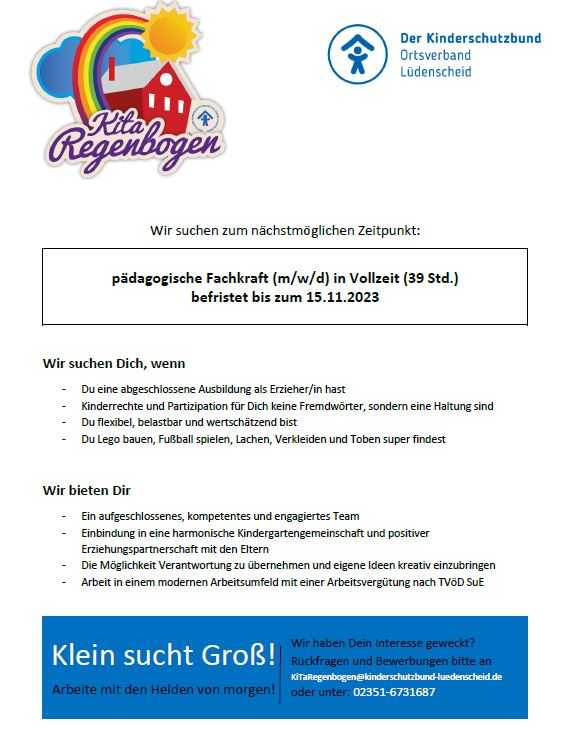 KiTa Regenbogen

Der Kinderschutzbund
Ortsverband
Lüdenscheid

Wir suchen zum nächstmöglichen Zeitpunkt:

pädagogische Fachkraft (m/w/d) in Vollzeit (39 Std.)
befristet bis zum 15.11.2023

Wir suchen Dich, wenn

- Du eine abgeschlossene Ausbildung als Erzieher/in hast
- Kinderrechte und Partizipation für Dich keine Fremdwörter, sondern eine Haltung sind
- Du flexibel, belastbar und wertschätzend bist
- Du Lego bauen, Fußball spielen, Lachen, Verkleiden und Toben super findest

Wir bieten Dir

- Ein aufgeschlossenes, kompetentes und engagiertes Team
- Einbindung in eine harmonische Kindergartengemeinschaft und positiver Erziehungspartnerschaft mit den Eltern
- Die Möglichkeit Verantwortung zu übernehmen und eigene Ideen kreativ einzubringen
- Arbeit in einem modernen Arbeitsumfeld mit einer Arbeitsvergütung nach TVöD SuE

Klein sucht Groß!
Arbeite mit den Helden von morgen!

Wir haben Dein Interesse geweckt?
Rückfragen und Bewerbungen bitte an
KiTaRegenbogen@kinderschutzbund-luedenscheid.de
oder unter: 02351-6731687